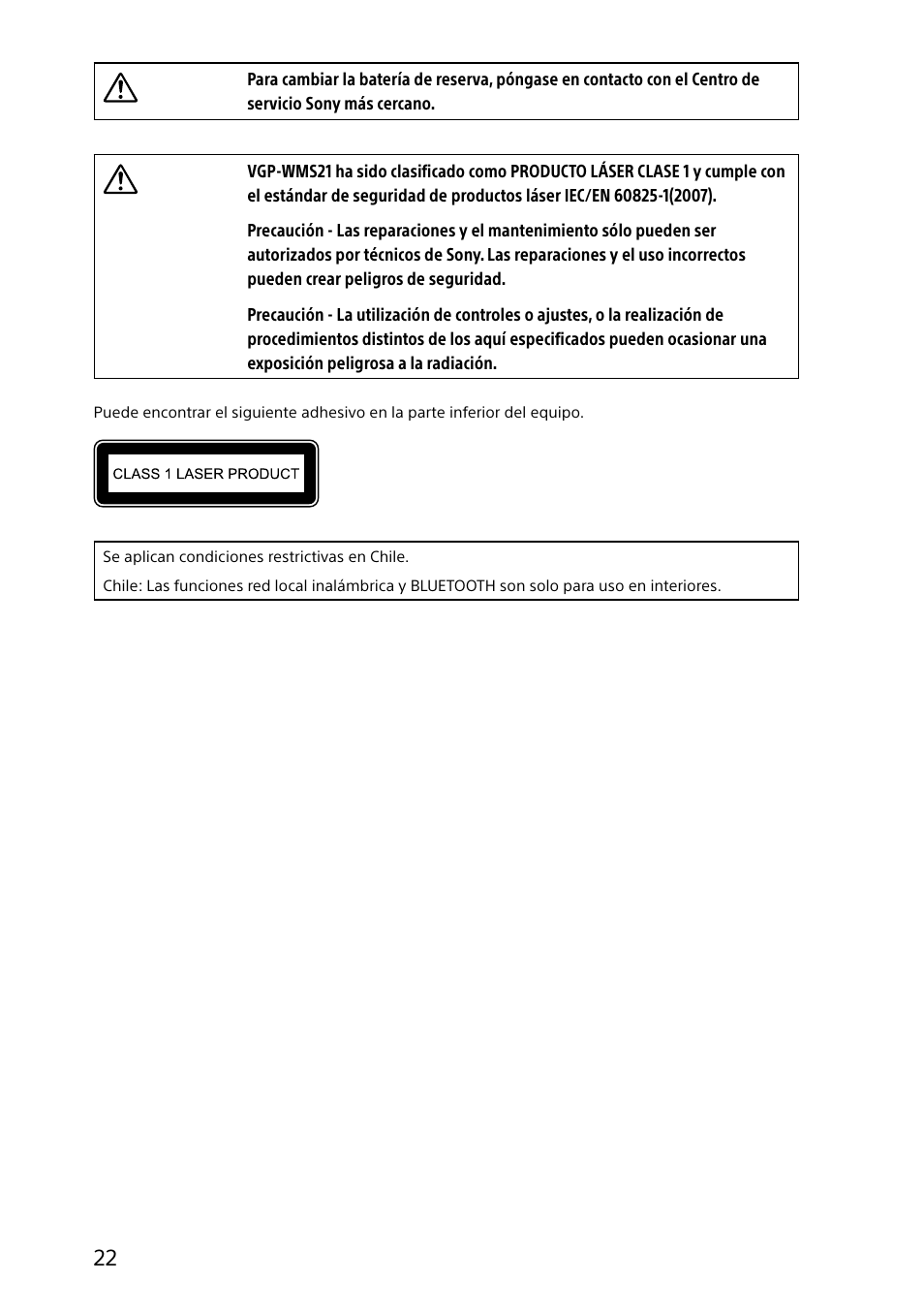 Para cambiar la batería de reserva, póngase en contacto con el Centro de servicio Sony más cercano.

VGP-WMS21 ha sido clasificado como PRODUCTO LÁSER CLASE 1 y cumple con el estándar de seguridad de productos láser IEC/EN 60825-1(2007).

Precaución - Las reparaciones y el mantenimiento sólo pueden ser autorizados por técnicos de Sony. Las reparaciones y el uso incorrectos pueden crear peligros de seguridad.

Precaución - La utilización de controles o ajustes, o la realización de procedimientos distintos de los aquí especificados pueden ocasionar una exposición peligrosa a la radiación.

Puede encontrar el siguiente adhesivo en la parte inferior del equipo.

CLASS 1 LASER PRODUCT

Se aplican condiciones restrictivas en Chile.

Chile: Las funciones red local inalámbrica y BLUETOOTH son solo para uso en interiores.

22